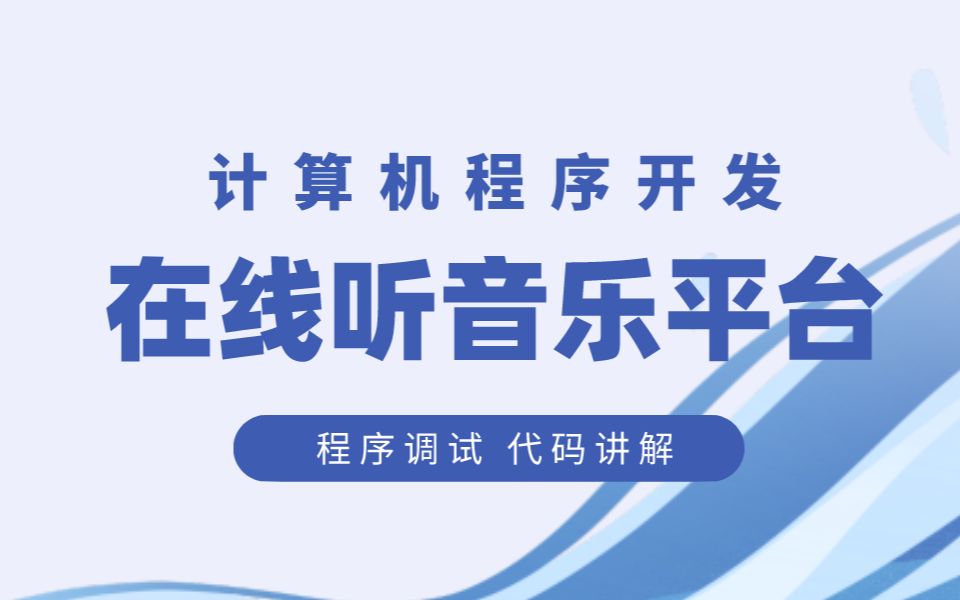 计算机程序开发

在线听音乐平台

程序调试 代码讲解